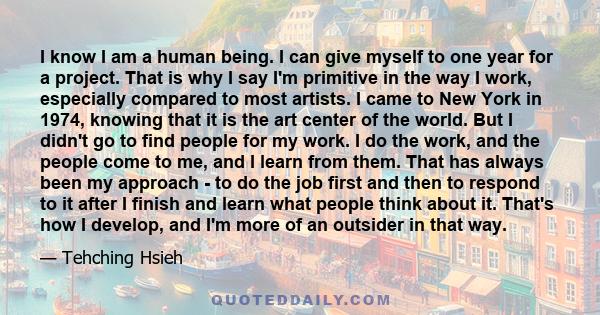 I know I am a human being. I can give myself to one year for a project. That is why I say I'm primitive in the way I work, especially compared to most artists. I came to New York in 1974, knowing that it is the art center of the world. But I didn't go to find people for my work. I do the work, and the people come to me, and I learn from them. That has always been my approach - to do the job first and then to respond to it after I finish and learn what people think about it. That's how I develop, and I'm more of an outsider in that way.

— Tehching Hsieh

QUOTEDDAILY.COM